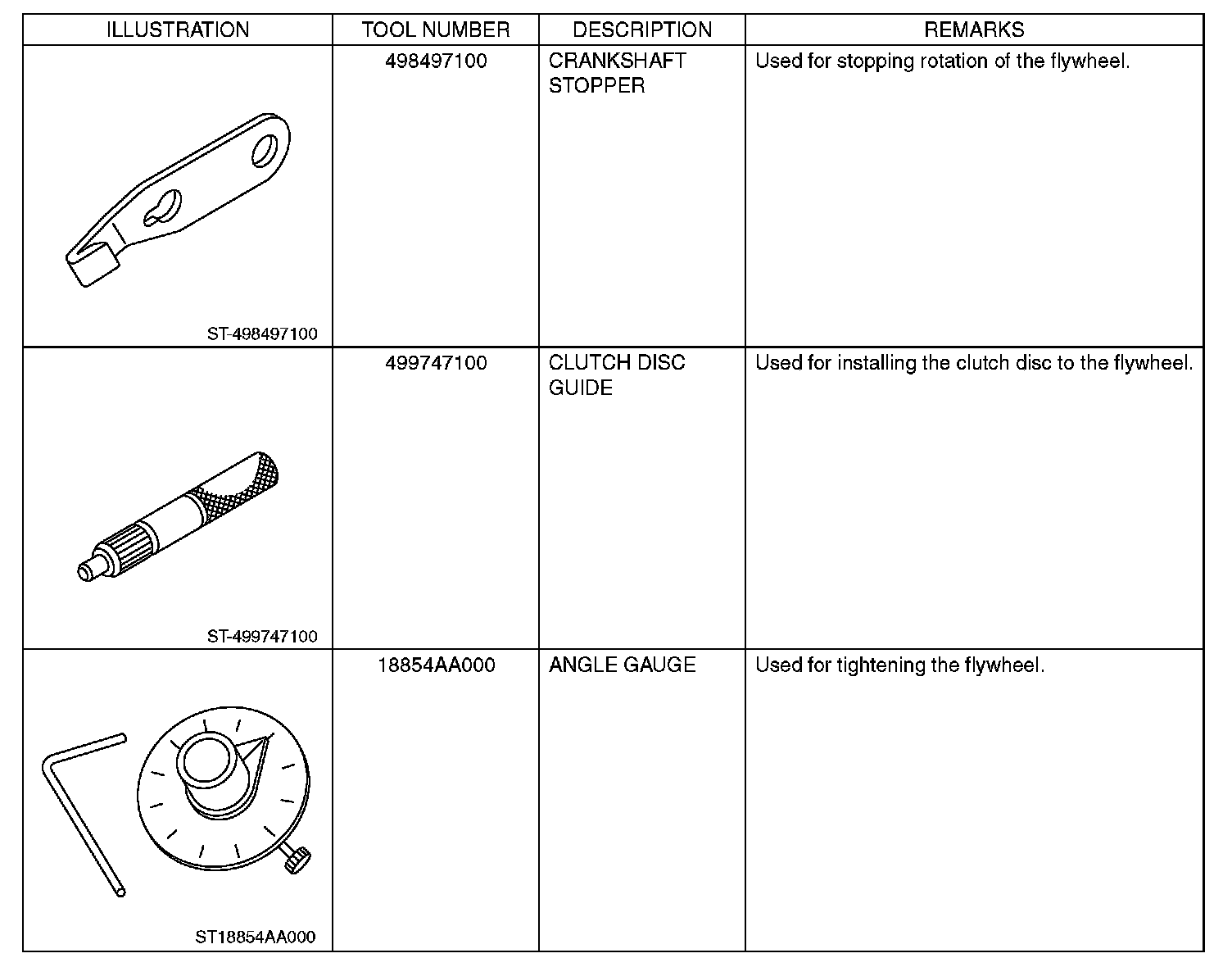 | ILLUSTRATION | TOOL NUMBER | DESCRIPTION | REMARKS |
|---|---|---|---|
| ST-498497100 | 498497100 | CRANKSHAFT STOPPER | Used for stopping rotation of the flywheel. |
| ST-499747100 | 499747100 | CLUTCH DISC GUIDE | Used for installing the clutch disc to the flywheel. |
| ST18854AA000 | 18854AA000 | ANGLE GAUGE | Used for tightening the flywheel. |